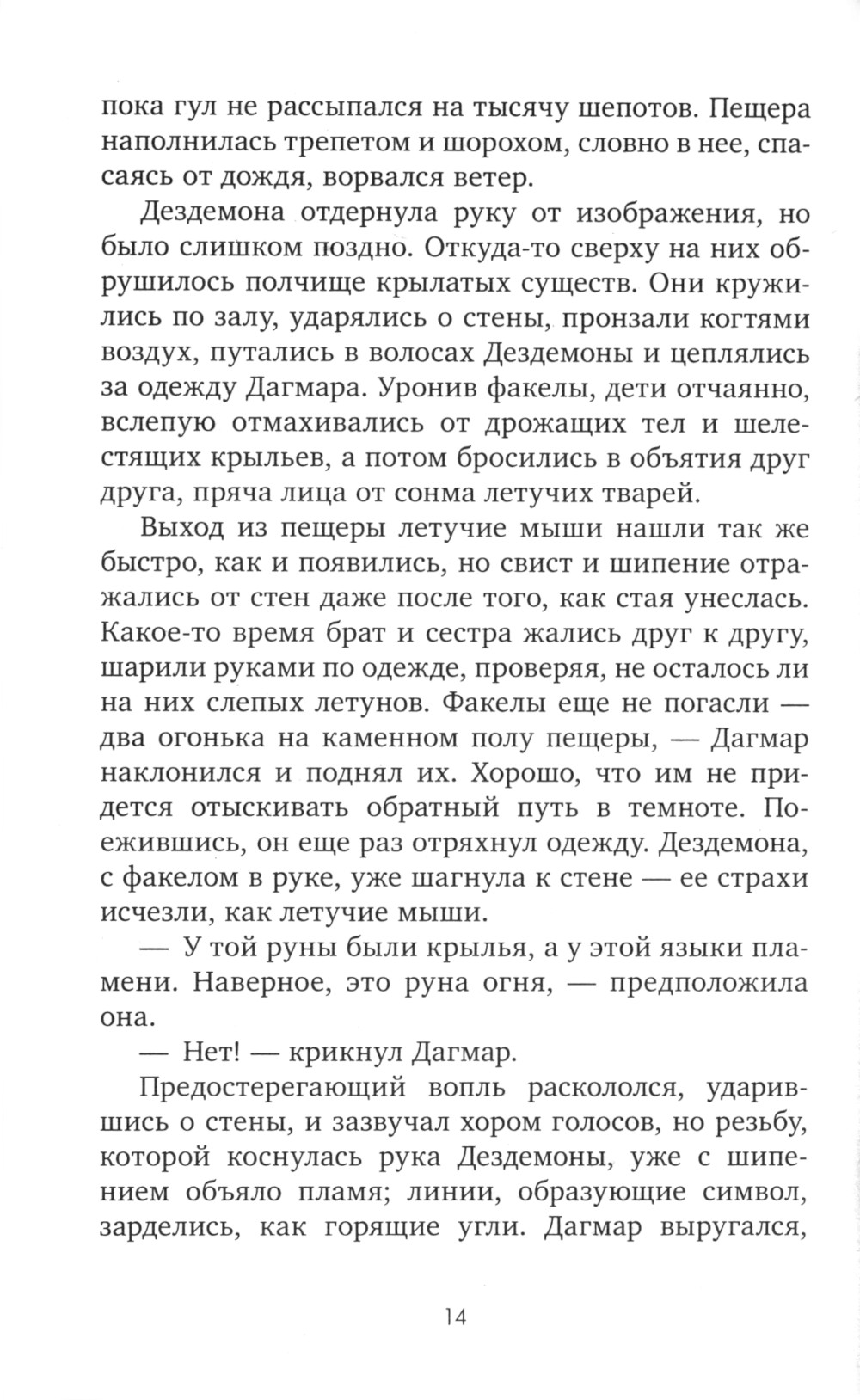 пока гул не рассыпался на тысячу шепотов. Пещера наполнилась трепетом и шорохом, словно в нее, спасаясь от дождя, ворвался ветер.

Дездемона отдернула руку от изображения, но было слишком поздно. Откуда-то сверху на них обрушилось полчище крылатых существ. Они кружились по залу, ударялись о стены, пронзали когтями воздух, путались в волосах Дездемоны и цеплялись за одежду Дагмара. Уронив факелы, дети отчаянно, вслепую отмахивались от дрожащих тел и шелестящих крыльев, а потом бросились в объятия друг друга, пряча лица от сонма летучих тварей.

Выход из пещеры летучие мыши нашли так же быстро, как и появились, но свист и шипение отражались от стен даже после того, как стая унеслась. Какое-то время брат и сестра жались друг к другу, шарили руками по одежде, проверяя, не осталось ли на них слепых летунов. Факелы еще не погасли — два огонька на каменном полу пещеры, — Дагмар наклонился и поднял их. Хорошо, что им не придется отыскивать обратный путь в темноте. Поежившись, он еще раз отряхнул одежду. Дездемона, с факелом в руке, уже шагнула к стене — ее страхи исчезли, как летучие мыши.

— У той руны были крылья, а у этой языки пламени. Наверное, это руна огня, — предположила она.

— Нет! — крикнул Дагмар.

Предостерегающий вопль раскололся, ударившись о стены, и зазвучал хором голосов, но резьбу, которой коснулась рука Дездемоны, уже с шипением объяло пламя; линии, образующие символ, зарделись, как горящие угли. Дагмар выругался,

14